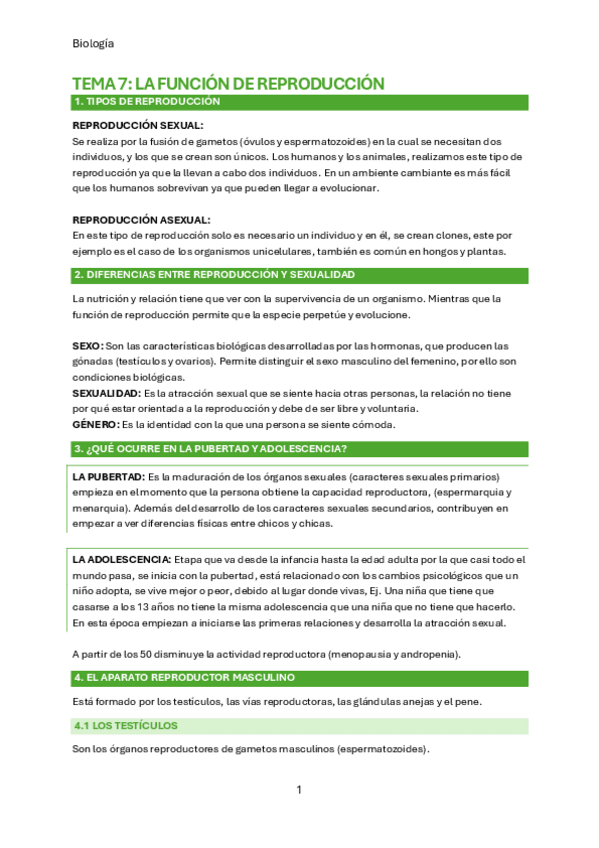 Biología

TEMA 7: LA FUNCIÓN DE REPRODUCCIÓN

1. TIPOS DE REPRODUCCIÓN

REPRODUCCIÓN SEXUAL:
Se realiza por la fusión de gametos (óvulos y espermatozoides) en la cual se necesitan dos individuos, y los que se crean son únicos. Los humanos y los animales, realizamos este tipo de reproducción ya que la llevan a cabo dos individuos. En un ambiente cambiante es más fácil que los humanos sobrevivan ya que pueden llegar a evolucionar.

REPRODUCCIÓN ASEXUAL:
En este tipo de reproducción solo es necesario un individuo y en él, se crean clones, este por ejemplo es el caso de los organismos unicelulares, también es común en hongos y plantas.

2. DIFERENCIAS ENTRE REPRODUCCIÓN Y SEXUALIDAD

La nutrición y relación tiene que ver con la supervivencia de un organismo. Mientras que la función de reproducción permite que la especie perpetúe y evolucione.

SEXO: Son las características biológicas desarrolladas por las hormonas, que producen las gónadas (testículos y ovarios). Permite distinguir el sexo masculino del femenino, por ello son condiciones biológicas.
SEXUALIDAD: Es la atracción sexual que se siente hacia otras personas, la relación no tiene por qué estar orientada a la reproducción y debe de ser libre y voluntaria.
GÉNERO: Es la identidad con la que una persona se siente cómoda.

3. ¿QUÉ OCURRE EN LA PUBERTAD Y ADOLESCENCIA?

LA PUBERTAD: Es la maduración de los órganos sexuales (caracteres sexuales primarios) empieza en el momento que la persona obtiene la capacidad reproductora, (espermarquia y menarquia). Además del desarrollo de los caracteres sexuales secundarios, contribuyen en empezar a ver diferencias físicas entre chicos y chicas.

LA ADOLESCENCIA: Etapa que va desde la infancia hasta la edad adulta por la que casi todo el mundo pasa, se inicia con la pubertad, está relacionado con los cambios psicológicos que un niño adopta, se vive mejor o peor, debido al lugar donde vivas, Ej. Una niña que tiene que casarse a los 13 años no tiene la misma adolescencia que una niña que no tiene que hacerlo. En esta época empiezan a iniciarse las primeras relaciones y desarrolla la atracción sexual.

A partir de los 50 disminuye la actividad reproductora (menopausia y andropenia).

4. EL APARATO REPRODUCTOR MASCULINO

Está formado por los testículos, las vías reproductoras, las glándulas anejas y el pene.

4.1 LOS TESTÍCULOS

Son los órganos reproductores de gametos masculinos (espermatozoides).

1